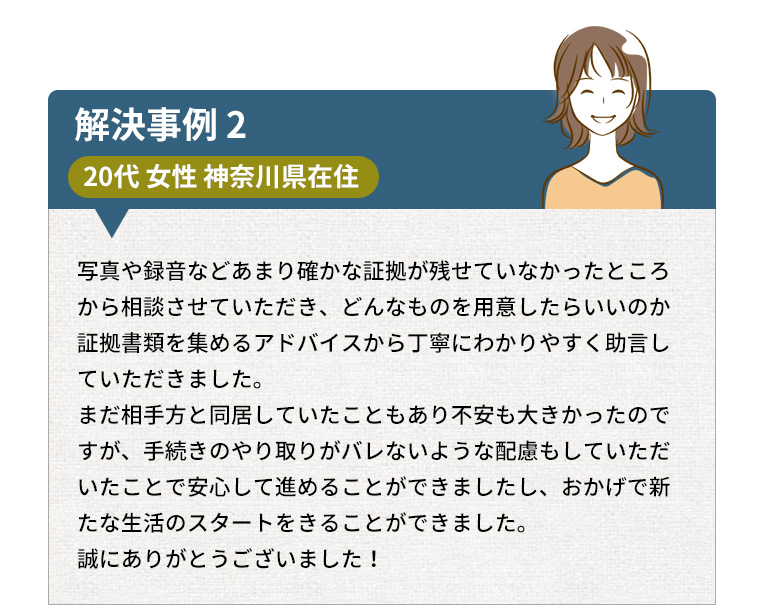 解決事例 2

20代 女性 神奈川県在住

写真や録音などあまり確かな証拠が残せていなかったところから相談させていただき、どんなものを用意したらいいのか証拠書類を集めるアドバイスから丁寧にわかりやすく助言していただきました。
まだ相手方と同居していたこともあり不安も大きかったのですが、手続きのやり取りがバレないような配慮もしていただいたことで安心して進めることができましたし、おかげで新たな生活のスタートをきることができました。
誠にありがとうございました！